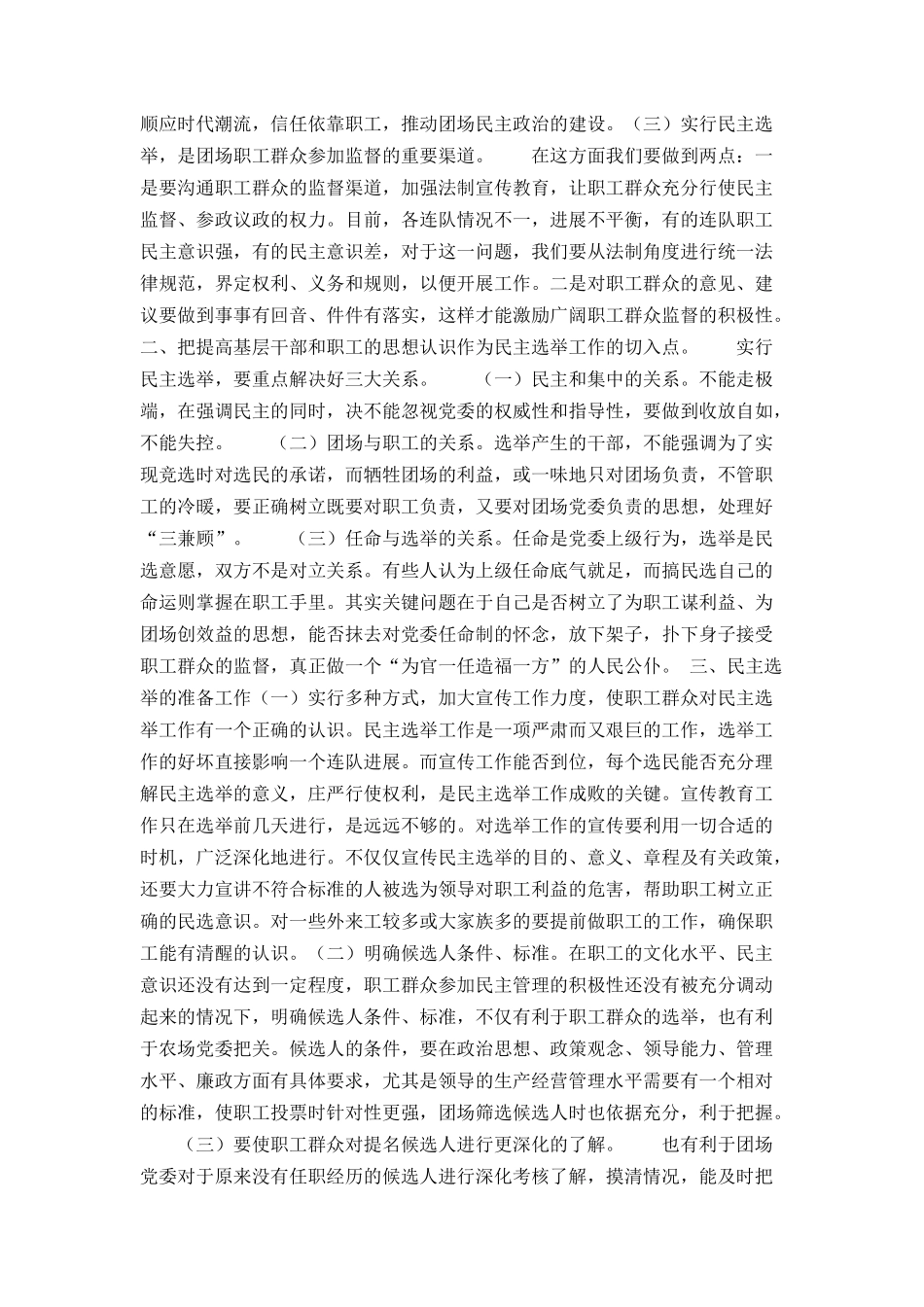 顺应时代潮流，信任依靠职工，推动团场民主政治的建设。（三）实行民主选举，是团场职工群众参加监督的重要渠道。　　在这方面我们要做到两点：一是要沟通职工群众的监督渠道，加强法制宣传教育，让职工群众充分行使民主监督、参政议政的权力。目前，各连队情况不一，进展不平衡，有的连队职工民主意识强，有的民主意识差，对于这一问题，我们要从法制角度进行统一法律规范，界定权利、义务和规则，以便开展工作。二是对职工群众的意见、建议要做到事事有回音、件件有落实，这样才能激励广阔职工群众监督的积极性。二、把提高基层干部和职工的思想认识作为民主选举工作的切入点。　　实行民主选举，要重点解决好三大关系。　　（一）民主和集中的关系。不能走极端，在强调民主的同时，决不能忽视党委的权威性和指导性，要做到收放自如，不能失控。　　（二）团场与职工的关系。选举产生的干部，不能强调为了实现竞选时对选民的承诺，而牺牲团场的利益，或一味地只对团场负责，不管职工的冷暖，要正确树立既要对职工负责，又要对团场党委负责的思想，处理好“三兼顾”。　　（三）任命与选举的关系。任命是党委上级行为，选举是民选意愿，双方不是对立关系。有些人认为上级任命底气就足，而搞民选自己的命运则掌握在职工手里。其实关键问题在于自己是否树立了为职工谋利益、为团场创效益的思想，能否抹去对党委任命制的怀念，放下架子，扑下身子接受职工群众的监督，真正做一个“为官一任造福一方”的人民公仆。　三、民主选举的准备工作（一）实行多种方式，加大宣传工作力度，使职工群众对民主选举工作有一个正确的认识。民主选举工作是一项严肃而又艰巨的工作，选举工作的好坏直接影响一个连队进展。而宣传工作能否到位，每个选民能否充分理解民主选举的意义，庄严行使权利，是民主选举工作成败的关键。宣传教育工作只在选举前几天进行，是远远不够的。对选举工作的宣传要利用一切合适的时机，广泛深化地进行。不仅仅宣传民主选举的目的、意义、章程及有关政策，还要大力宣讲不符合标准的人被选为领导对职工利益的危害，帮助职工树立正确的民选意识。对一些外来工较多或大家族多的要提前做职工的工作，确保职工能有清醒的认识。（二）明确候选人条件、标准。在职工的文化水平、民主意识还没有达到一定程度，职工群众参加民主管理的积极性还没有被充分调动起来的情况下，明确候选人条件、标准，不仅有利于职工群众的选举，也有利于农场党委把关。候选人的条件，要在政治思想、政策观念、领导能力、管理水平、廉政方面有具体要求，尤其是领导的生产经营管理水平需要有一个相对的标准，使职工投票时针对性更强，团场筛选候选人时也依据充分，利于把握。

（三）要使职工群众对提名候选人进行更深化的了解。　　也有利于团场党委对于原来没有任职经历的候选人进行深化考核了解，摸清情况，能及时把